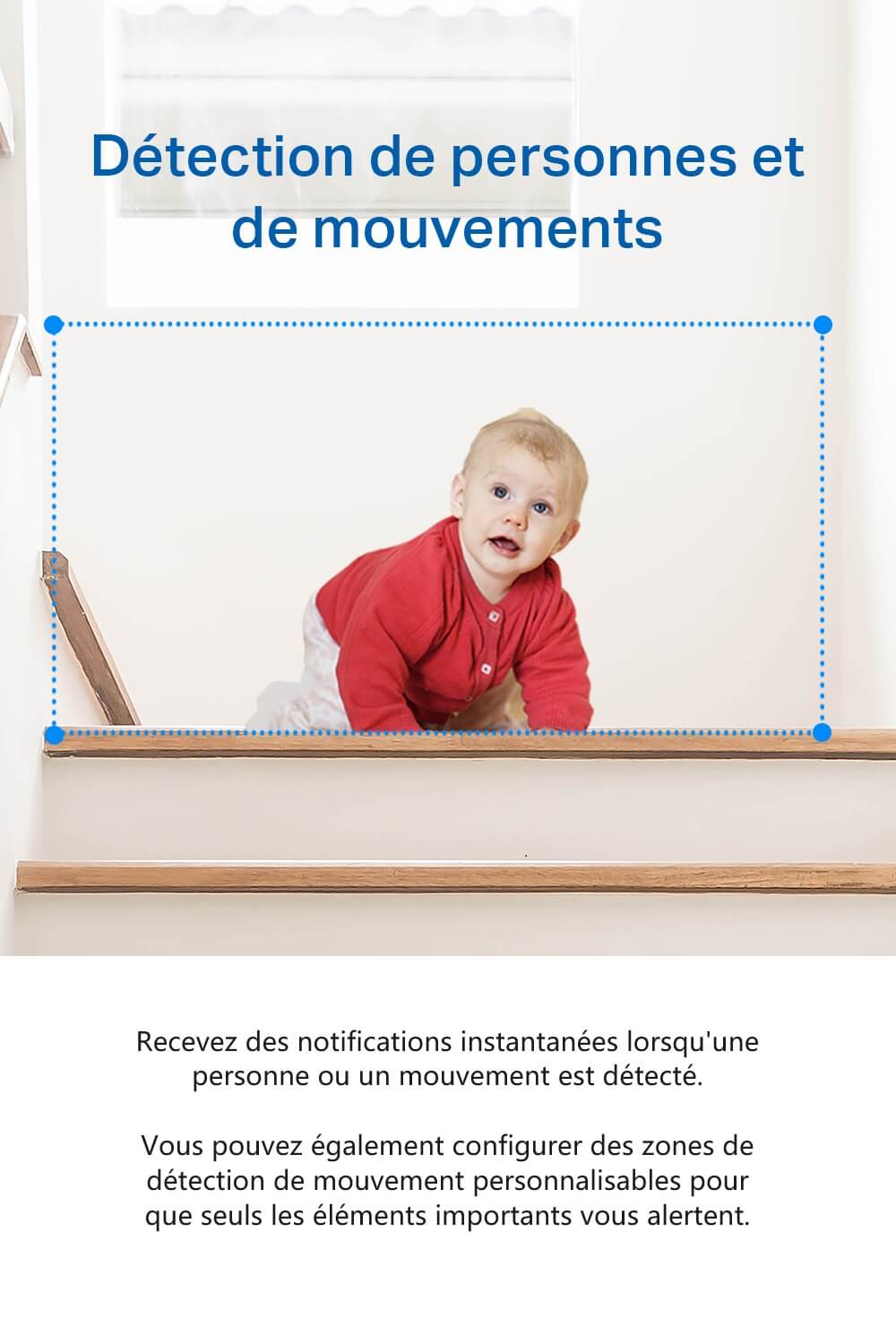 Détection de personnes et de mouvements

Recevez des notifications instantanées lorsqu'une personne ou un mouvement est détecté.

Vous pouvez également configurer des zones de détection de mouvement personnalisables pour que seuls les éléments importants vous alertent.